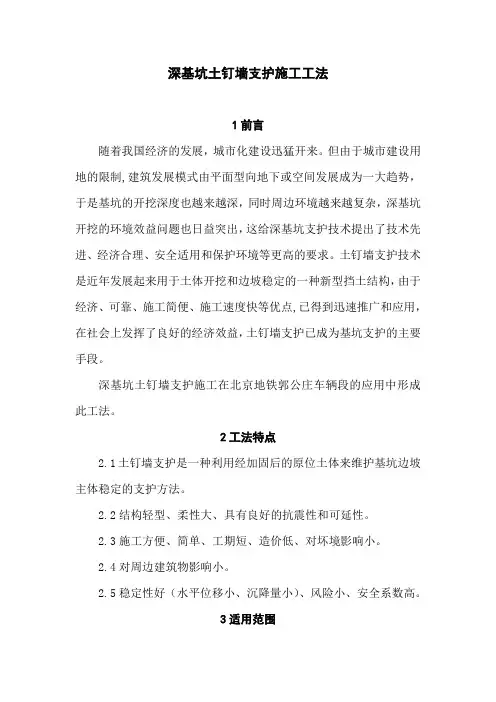 深基坑土钉墙支护施工工法

1 前言

随着我国经济的发展，城市化建设迅猛开来。但由于城市建设用地的限制，建筑发展模式由平面型向地下或空间发展成为一大趋势，于是基坑的开挖深度也越来越深，同时周边环境越来越复杂，深基坑开挖的环境效益问题也日益突出，这给深基坑支护技术提出了技术先进、经济合理、安全适用和保护环境等更高的要求。土钉墙支护技术是近年发展起来用于土体开挖和边坡稳定的一种新型挡土结构，由于经济、可靠、施工简便、施工速度快等优点，已得到迅速推广和应用，在社会上发挥了良好的经济效益，土钉墙支护已成为基坑支护的主要手段。

深基坑土钉墙支护施工在北京地铁郭公庄车辆段的应用中形成此工法。

2 工法特点

2.1 土钉墙支护是一种利用经加固后的原位土体来维护基坑边坡主体稳定的支护方法。

2.2 结构轻型、柔性大、具有良好的抗震性和可延性。

2.3 施工方便、简单、工期短、造价低、对环境影响小。

2.4 对周边建筑物影响小。

2.5 稳定性好（水平位移小、沉降量小）、风险小、安全系数高。

3 适用范围